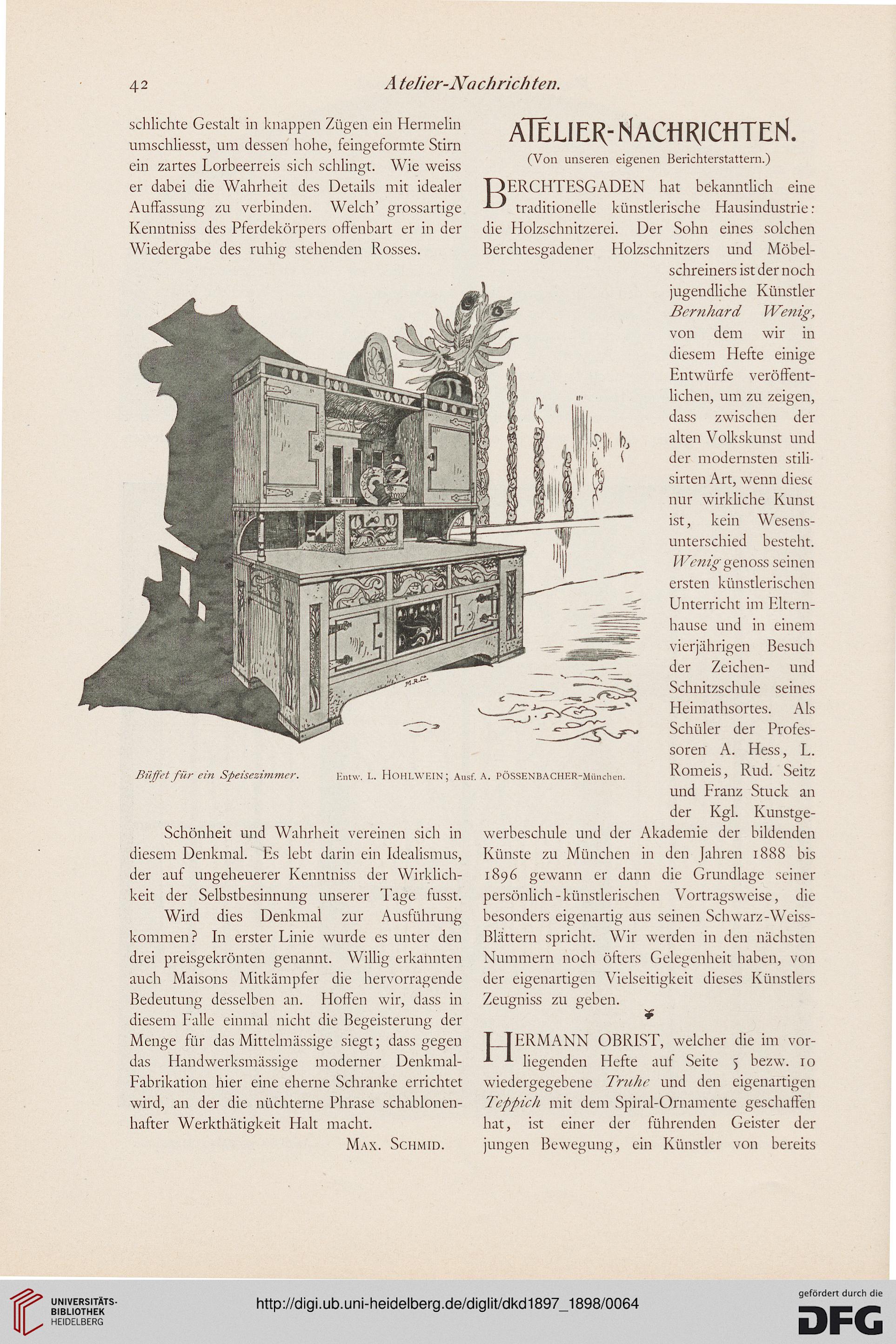 42 Atelier-Nachrichten.

schlichte Gestalt in knappen Zügen ein Hermelin umschliesst, um dessen hohe, feingeformte Stirn ein zartes Lorbeerreis sich schlingt. Wie weiss er dabei die Wahrheit des Details mit idealer Auffassung zu verbinden. Welch' grossartige Kenntniss des Pferdekörpers offenbart er in der Wiedergabe des ruhig stehenden Rosses.

M.R.Co.

Büffet für ein Speisezimmer. Entw. L. HOHLWEIN; Ausf. A. PÖSSENBACHER-München.

Schönheit und Wahrheit vereinen sich in diesem Denkmal. Es lebt darin ein Idealismus, der auf ungeheuerer Kenntniss der Wirklichkeit der Selbstbesinnung unserer Tage fusst.

Wird dies Denkmal zur Ausführung kommen? In erster Linie wurde es unter den drei preisgekrönten genannt. Willig erkannten auch Maisons Mitkämpfer die hervorragende Bedeutung desselben an. Hoffen wir, dass in diesem Falle einmal nicht die Begeisterung der Menge für das Mittelmässige siegt; dass gegen das Handwerksmässige moderner Denkmal-Fabrikation hier eine eherne Schranke errichtet wird, an der die nüchterne Phrase schablonenhafter Werkthätigkeit Halt macht.

MAX. SCHMID.

ATELIER-NACHRICHTEN.

(Von unseren eigenen Berichterstattern.)

BERCHTESGADEN hat bekanntlich eine traditionelle künstlerische Hausindustrie: die Holzschnitzerei. Der Sohn eines solchen Berchtesgadener Holzschnitzers und Möbelschreiners ist der noch jugendliche Künstler Bernhard Wenig, von dem wir in diesem Hefte einige Entwürfe veröffentlichen, um zu zeigen, dass zwischen der alten Volkskunst und der modernsten stilisirten Art, wenn diese nur wirkliche Kunst ist, kein Wesensunterschied besteht. Wenig genoss seinen ersten künstlerischen Unterricht im Elternhause und in einem vierjährigen Besuch der Zeichen- und Schnitzschule seines Heimathsortes. Als Schüler der Professoren A. Hess, L. Romeis, Rud. Seitz und Franz Stuck an der Kgl. Kunstgewerbeschule und der Akademie der bildenden Künste zu München in den Jahren 1888 bis 1896 gewann er dann die Grundlage seiner persönlich-künstlerischen Vortragsweise, die besonders eigenartig aus seinen Schwarz-Weiss-Blättern spricht. Wir werden in den nächsten Nummern noch öfters Gelegenheit haben, von der eigenartigen Vielseitigkeit dieses Künstlers Zeugniss zu geben.

HERMANN OBRIST, welcher die im vorliegenden Hefte auf Seite 5 bezw. 10 wiedergegebene Truhe und den eigenartigen Teppich mit dem Spiral-Ornamente geschaffen hat, ist einer der führenden Geister der jungen Bewegung, ein Künstler von bereits

UNIVERSITÄTS-BIBLIOTHEK HEIDELBERG
http://digi.ub.uni-heidelberg.de/diglit/dkd1897_1898/0064
gefördert durch die DFG